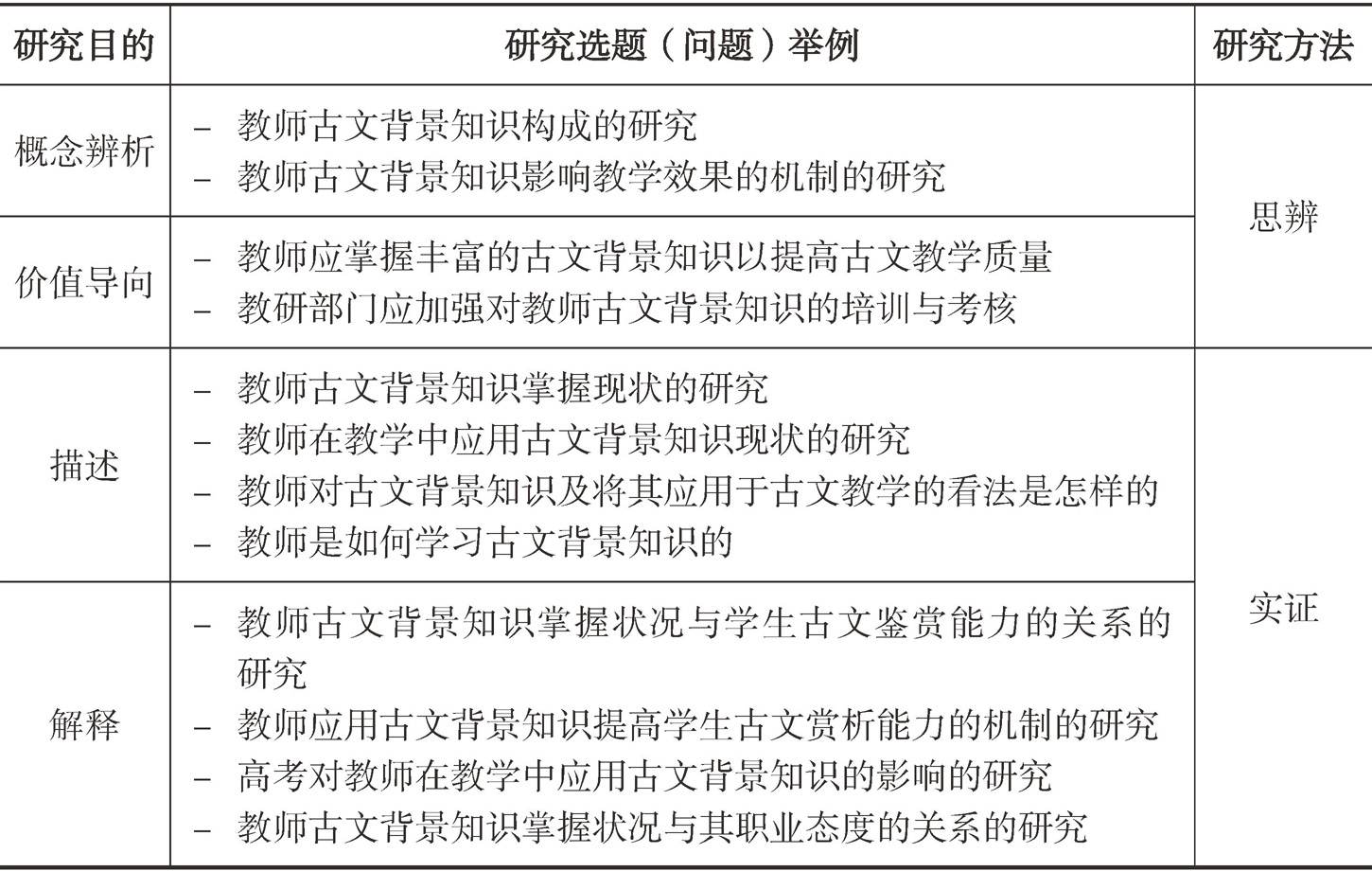 | 研究目的 | 研究选题（问题）举例 | 研究方法 |
|---|---|---|
| 概念辨析 | – 教师古文背景知识构成的研究<br>– 教师古文背景知识影响教学效果的机制的研究 | 思辨 |
| 价值导向 | – 教师应掌握丰富的古文背景知识以提高古文教学质量<br>– 教研部门应加强对教师古文背景知识的培训与考核 | 思辨 |
| 描述 | – 教师古文背景知识掌握现状的研究<br>– 教师在教学中应用古文背景知识现状的研究<br>– 教师对古文背景知识及将其应用于古文教学的看法是怎样的<br>– 教师是如何学习古文背景知识的 | 实证 |
| 解释 | – 教师古文背景知识掌握状况与学生古文鉴赏能力的关系的研究<br>– 教师应用古文背景知识提高学生古文赏析能力的机制的研究<br>– 高考对教师在教学中应用古文背景知识的影响的研究<br>– 教师古文背景知识掌握状况与其职业态度的关系的研究 | 实证 |